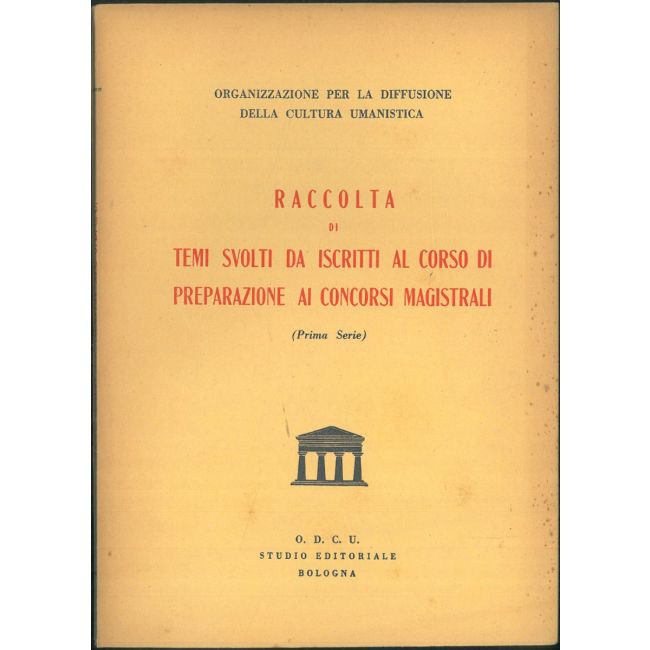 ORGANIZZAZIONE PER LA DIFFUSIONE
DELLA CULTURA UMANISTICA

RACCOLTA
DI
TEMI SVOLTI DA ISCRITTI AL CORSO DI
PREPARAZIONE AI CONCORSI MAGISTRALI

(Prima Serie)

O. D. C. U.
STUDIO EDITORIALE
BOLOGNA